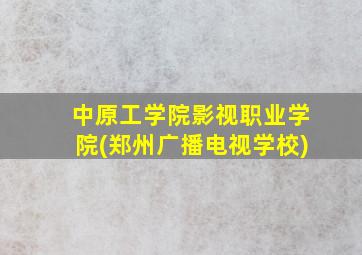 中原工学院影视职业学院(郑州广播电视学校)